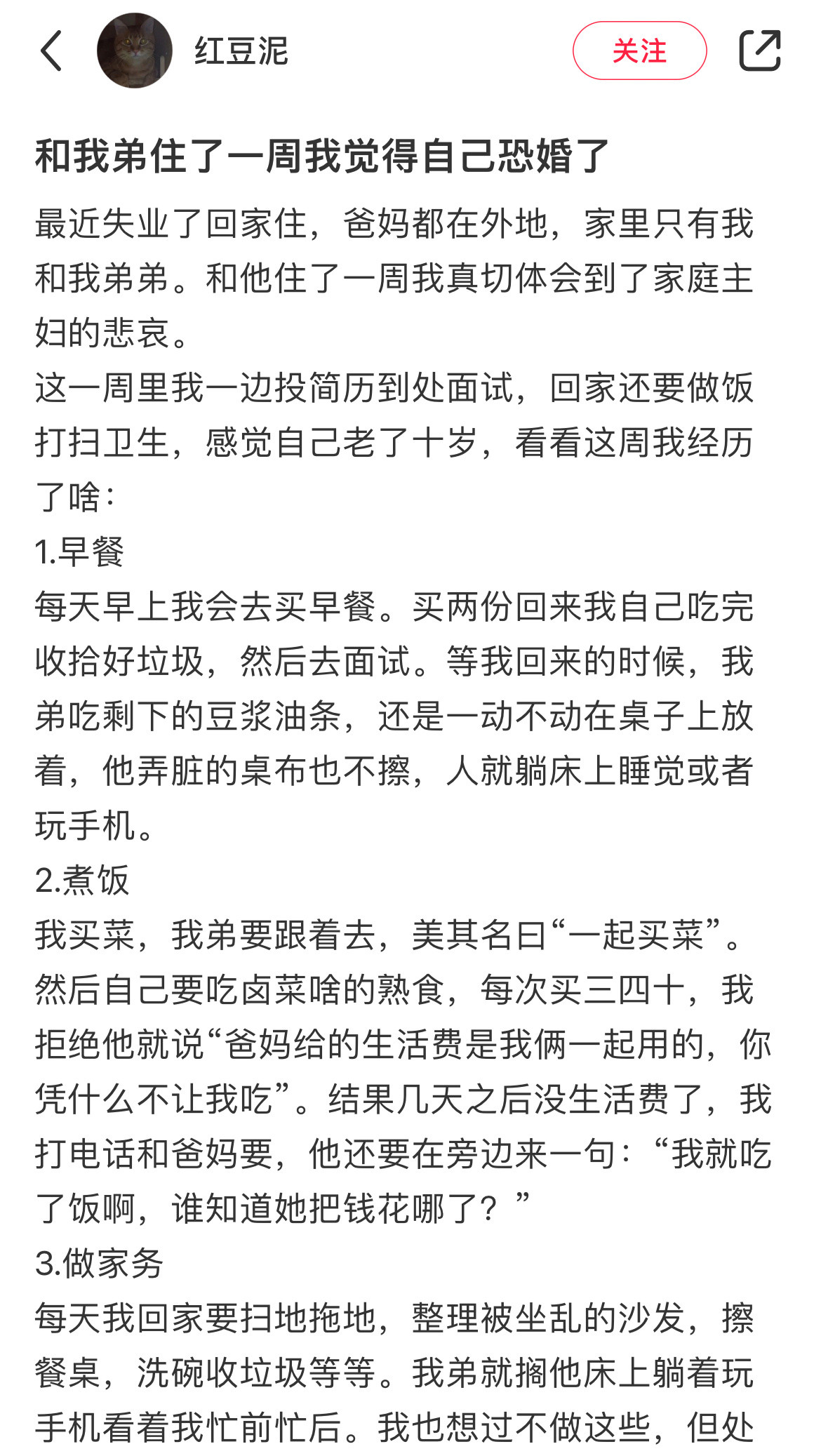 红豆泥

关注

和我弟住了一周我觉得自己恐婚了

最近失业了回家住，爸妈都在外地，家里只有我和我弟弟。和他住了一周我真切体会到了家庭主妇的悲哀。

这一周里我一边投简历到处面试，回家还要做饭打扫卫生，感觉自己老了十岁，看看这周我经历了啥：

1.早餐

每天早上我会去买早餐。买两份回来我自己吃完收拾好垃圾，然后去面试。等我回来的时候，我弟吃剩下的豆浆油条，还是一动不动在桌子上放着，他弄脏的桌布也不擦，人就躺床上睡觉或者玩手机。

2.煮饭

我买菜，我弟要跟着去，美其名曰“一起买菜”。然后自己要吃卤菜啥的熟食，每次买三四十，我拒绝他就说“爸妈给的生活费是我俩一起用的，你凭什么不让我吃”。结果几天之后没生活费了，我打电话和爸妈要，他还要在旁边来一句：“我就吃了饭啊，谁知道她把钱花哪了？”

3.做家务

每天我回家要扫地拖地，整理被坐乱的沙发，擦餐桌，洗碗收垃圾等等。我弟就搁他床上躺着玩手机看着我忙前忙后。我也想过不做这些，但处